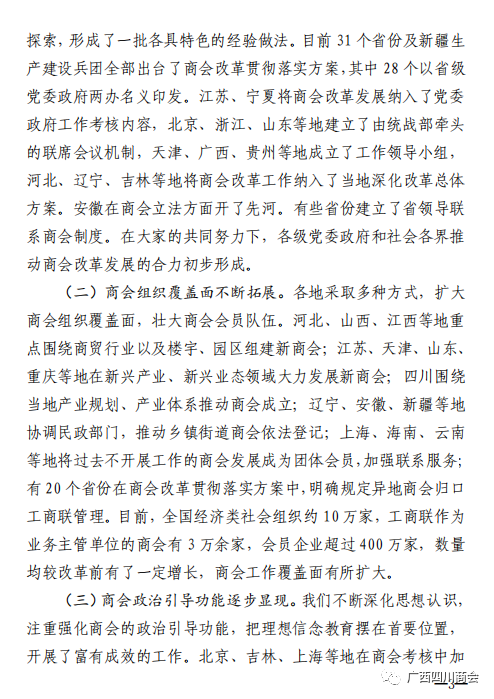 探索，形成了一批各具特色的经验做法。目前 31 个省份及新疆生产建设兵团全部出台了商会改革贯彻落实方案，其中 28 个以省级党委政府两办名义印发。江苏、宁夏将商会改革发展纳入了党委政府工作考核内容，北京、浙江、山东等地建立了由统战部牵头的联席会议机制，天津、广西、贵州等地成立了工作领导小组，河北、辽宁、吉林等地将商会改革工作纳入了当地深化改革总体方案。安徽在商会立法方面开了先河。有些省份建立了省领导联系商会制度。在大家的共同努力下，各级党委政府和社会各界推动商会改革发展的合力初步形成。

（二）商会组织覆盖面不断拓展。各地采取多种方式，扩大商会组织覆盖面，壮大商会会员队伍。河北、山西、江西等地重点围绕商贸行业以及楼宇、园区组建新商会；江苏、天津、山东、重庆等地在新兴产业、新兴业态领域大力发展新商会；四川围绕当地产业规划、产业体系推动商会成立；辽宁、安徽、新疆等地协调民政部门，推动乡镇街道商会依法登记；上海、海南、云南等地将过去不开展工作的商会发展成为团体会员，加强联系服务；有 20 个省份在商会改革贯彻落实方案中，明确规定异地商会归口工商联管理。目前，全国经济类社会组织约 10 万家，工商联作为业务主管单位的商会有 3 万余家，会员企业超过 400 万家，数量均较改革前有了一定增长，商会工作覆盖面有所扩大。

（三）商会政治引导功能逐步显现。我们不断深化思想认识，注重强化商会的政治引导功能，把理想信念教育摆在首要位置，开展了富有成效的工作。北京、吉林、上海等地在商会考核中加

广西四川商会 3